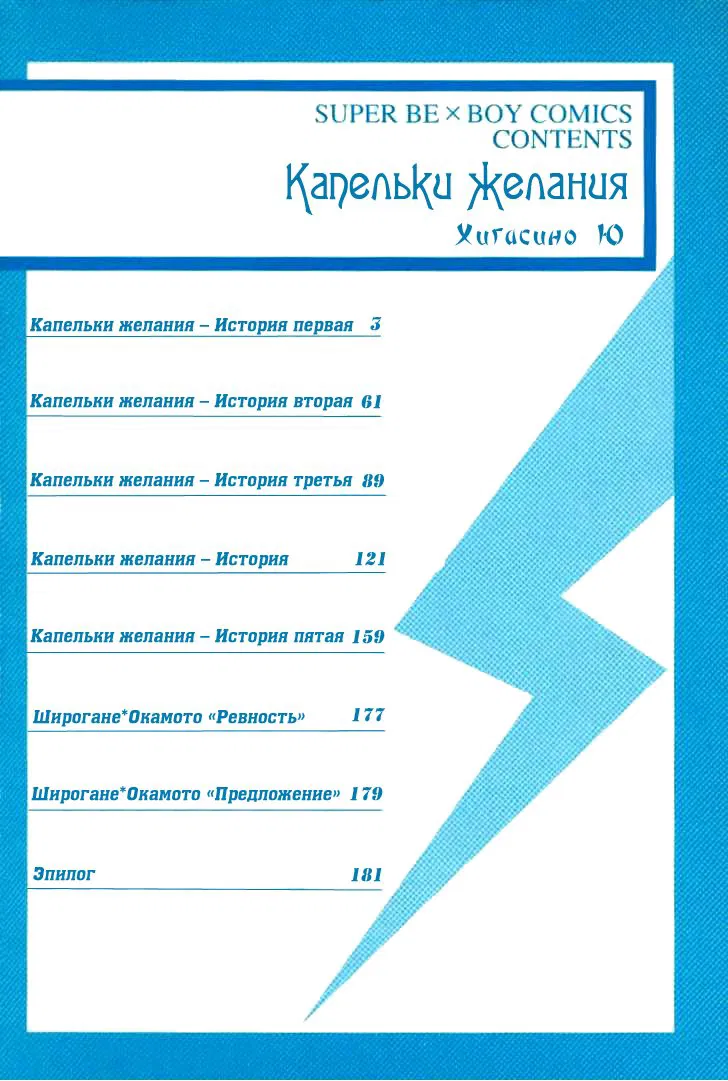 SUPER BE × BOY COMICS
CONTENTS

Капельки желания

Хигасино Ю

Капельки желания – История первая 3

Капельки желания – История вторая 61

Капельки желания – История третья 89

Капельки желания – История 121

Капельки желания – История пятая 159

Широгане*Окамото «Ревность» 177

Широгане*Окамото «Предложение» 179

Эпилог 181